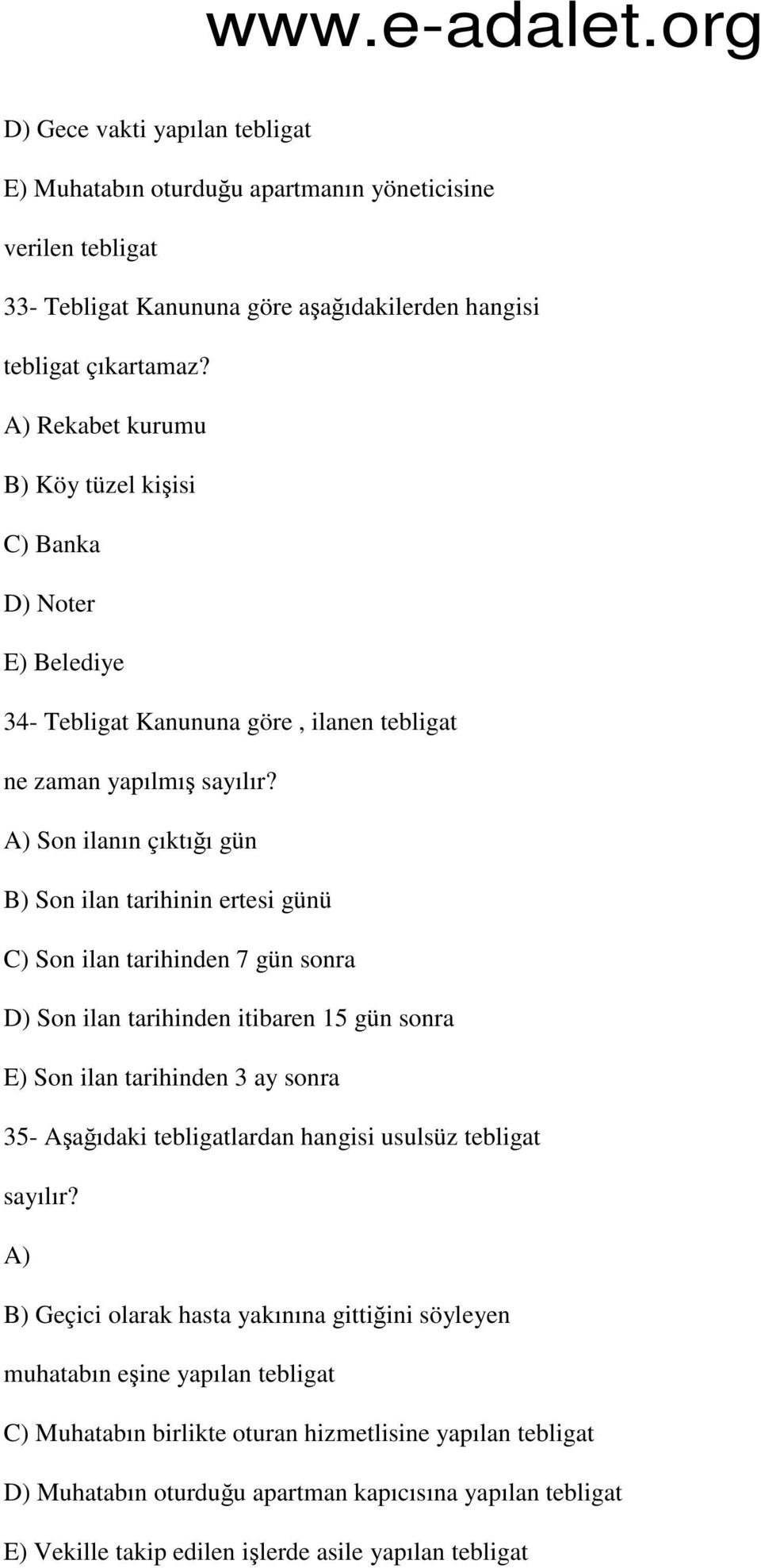 www.e-adalet.org

D) Gece vakti yapılan tebligat

E) Muhatabın oturduğu apartmanın yöneticisine verilen tebligat

33- Tebligat Kanununa göre aşağıdakilerden hangisi tebligat çıkartamaz?

A) Rekabet kurumu

B) Köy tüzel kişisi

C) Banka

D) Noter

E) Belediye

34- Tebligat Kanununa göre , ilanen tebligat ne zaman yapılmış sayılır?

A) Son ilanın çıktığı gün

B) Son ilan tarihinin ertesi günü

C) Son ilan tarihinden 7 gün sonra

D) Son ilan tarihinden itibaren 15 gün sonra

E) Son ilan tarihinden 3 ay sonra

35- Aşağıdaki tebligatlardan hangisi usulsüz tebligat sayılır?

A)

B) Geçici olarak hasta yakınına gittiğini söyleyen muhatabın eşine yapılan tebligat

C) Muhatabın birlikte oturan hizmetlisine yapılan tebligat

D) Muhatabın oturduğu apartman kapıcısına yapılan tebligat

E) Vekille takip edilen işlerde asile yapılan tebligat